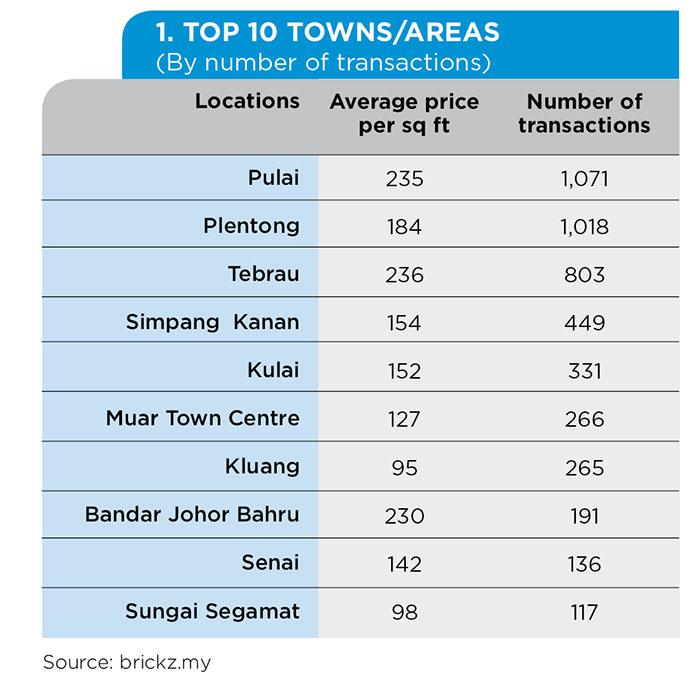 1. TOP 10 TOWNS/AREAS
(By number of transactions)

| Locations | Average price per sq ft | Number of transactions |
|---|---|---|
| Pulai | 235 | 1,071 |
| Plentong | 184 | 1,018 |
| Tebrau | 236 | 803 |
| Simpang Kanan | 154 | 449 |
| Kulai | 152 | 331 |
| Muar Town Centre | 127 | 266 |
| Kluang | 95 | 265 |
| Bandar Johor Bahru | 230 | 191 |
| Senai | 142 | 136 |
| Sungai Segamat | 98 | 117 |

Source: brickz.my